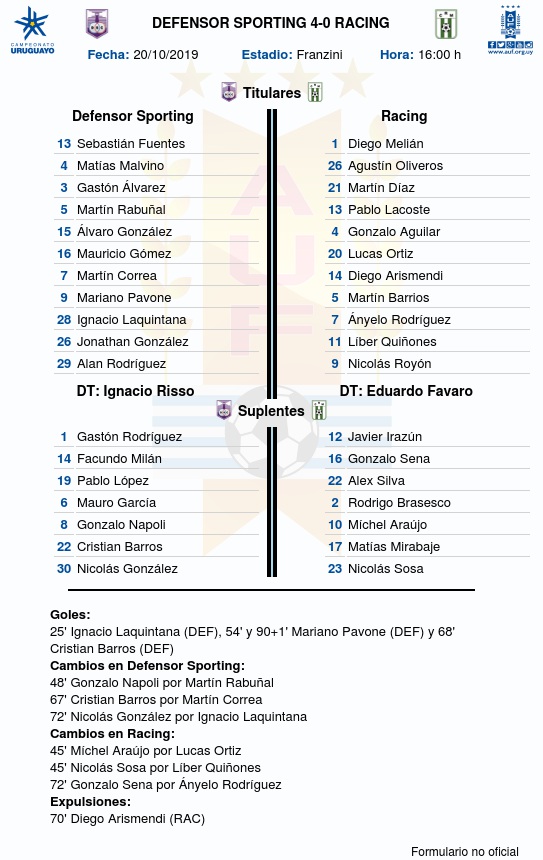 CAMPEONATO URUGUAYO

DEFENSOR SPORTING 4-0 RACING

www.auf.org.uy

Fecha: 20/10/2019 Estadio: Franzini Hora: 16:00 h

Titulares

Defensor Sporting

13 Sebastián Fuentes
4 Matías Malvino
3 Gastón Álvarez
5 Martín Rabuñal
15 Álvaro González
16 Mauricio Gómez
7 Martín Correa
9 Mariano Pavone
28 Ignacio Laquintana
26 Jonathan González
29 Alan Rodríguez

DT: Ignacio Risso

Racing

1 Diego Melián
26 Agustín Oliveros
21 Martín Díaz
13 Pablo Lacoste
4 Gonzalo Aguilar
20 Lucas Ortiz
14 Diego Arismendi
5 Martín Barrios
7 Ányelo Rodríguez
11 Líber Quiñones
9 Nicolás Royón

DT: Eduardo Favaro

Suplentes

1 Gastón Rodríguez
14 Facundo Milán
19 Pablo López
6 Mauro García
8 Gonzalo Napoli
22 Cristian Barros
30 Nicolás González

12 Javier Irazún
16 Gonzalo Sena
22 Alex Silva
2 Rodrigo Brasesco
10 Michel Araújo
17 Matías Mirabaje
23 Nicolás Sosa

Goles:
25' Ignacio Laquintana (DEF), 54' y 90+1' Mariano Pavone (DEF) y 68' Cristian Barros (DEF)
Cambios en Defensor Sporting:
48' Gonzalo Napoli por Martín Rabuñal
67' Cristian Barros por Martín Correa
72' Nicolás González por Ignacio Laquintana
Cambios en Racing:
45' Michel Araújo por Lucas Ortiz
45' Nicolás Sosa por Líber Quiñones
72' Gonzalo Sena por Ányelo Rodríguez
Expulsiones:
70' Diego Arismendi (RAC)

Formulario no oficial